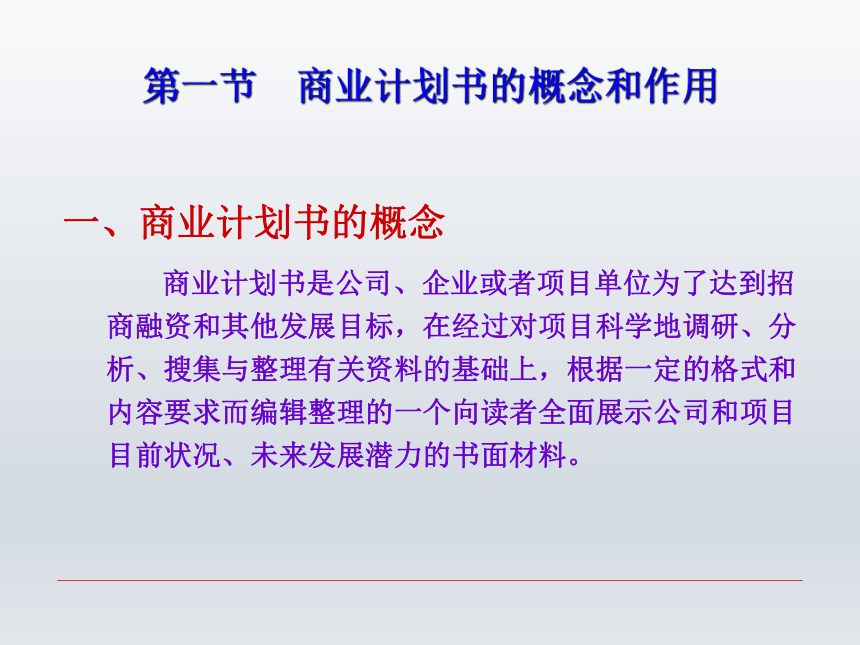 第一节　商业计划书的概念和作用

一、商业计划书的概念

商业计划书是公司、企业或者项目单位为了达到招商融资和其他发展目标，在经过对项目科学地调研、分析、搜集与整理有关资料的基础上，根据一定的格式和内容要求而编辑整理的一个向读者全面展示公司和项目目前状况、未来发展潜力的书面材料。